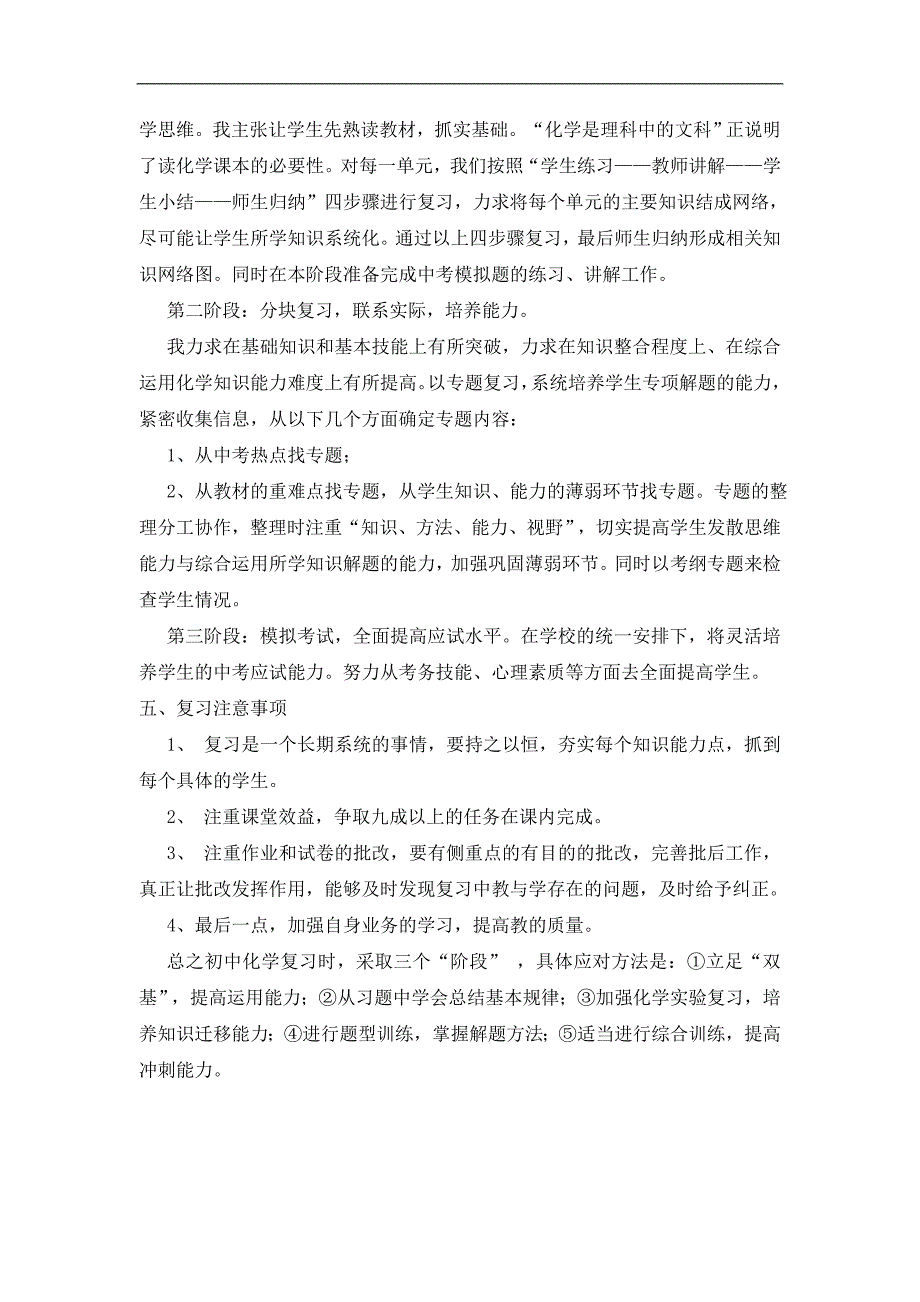 学思维。我主张让学生先熟读教材，抓实基础。“化学是理科中的文科”正说明了读化学课本的必要性。对每一单元，我们按照“学生练习——教师讲解——学生小结——师生归纳”四步骤进行复习，力求将每个单元的主要知识结成网络，尽可能让学生所学知识系统化。通过以上四步骤复习，最后师生归纳形成相关知识网络图。同时在本阶段准备完成中考模拟题的练习、讲解工作。

第二阶段：分块复习，联系实际，培养能力。

我力求在基础知识和基本技能上有所突破，力求在知识整合程度上、在综合运用化学知识能力难度上有所提高。以专题复习，系统培养学生专项解题的能力，紧密收集信息，从以下几个方面确定专题内容：

1、从中考热点找专题；

2、从教材的重难点找专题，从学生知识、能力的薄弱环节找专题。专题的整理分工协作，整理时注重“知识、方法、能力、视野”，切实提高学生发散思维能力与综合运用所学知识解题的能力，加强巩固薄弱环节。同时以考纲专题来检查学生情况。

第三阶段：模拟考试，全面提高应试水平。在学校的统一安排下，将灵活培养学生的中考应试能力。努力从考务技能、心理素质等方面去全面提高学生。

五、复习注意事项

1、 复习是一个长期系统的事情，要持之以恒，夯实每个知识能力点，抓到每个具体的学生。

2、 注重课堂效益，争取九成以上的任务在课内完成。

3、 注重作业和试卷的批改，要有侧重点的有目的的批改，完善批后工作，真正让批改发挥作用，能够及时发现复习中教与学存在的问题，及时给予纠正。

4、最后一点，加强自身业务的学习，提高教的质量。

总之初中化学复习时，采取三个“阶段” ，具体应对方法是：①立足“双基”，提高运用能力；②从习题中学会总结基本规律；③加强化学实验复习，培养知识迁移能力；④进行题型训练，掌握解题方法；⑤适当进行综合训练，提高冲刺能力。